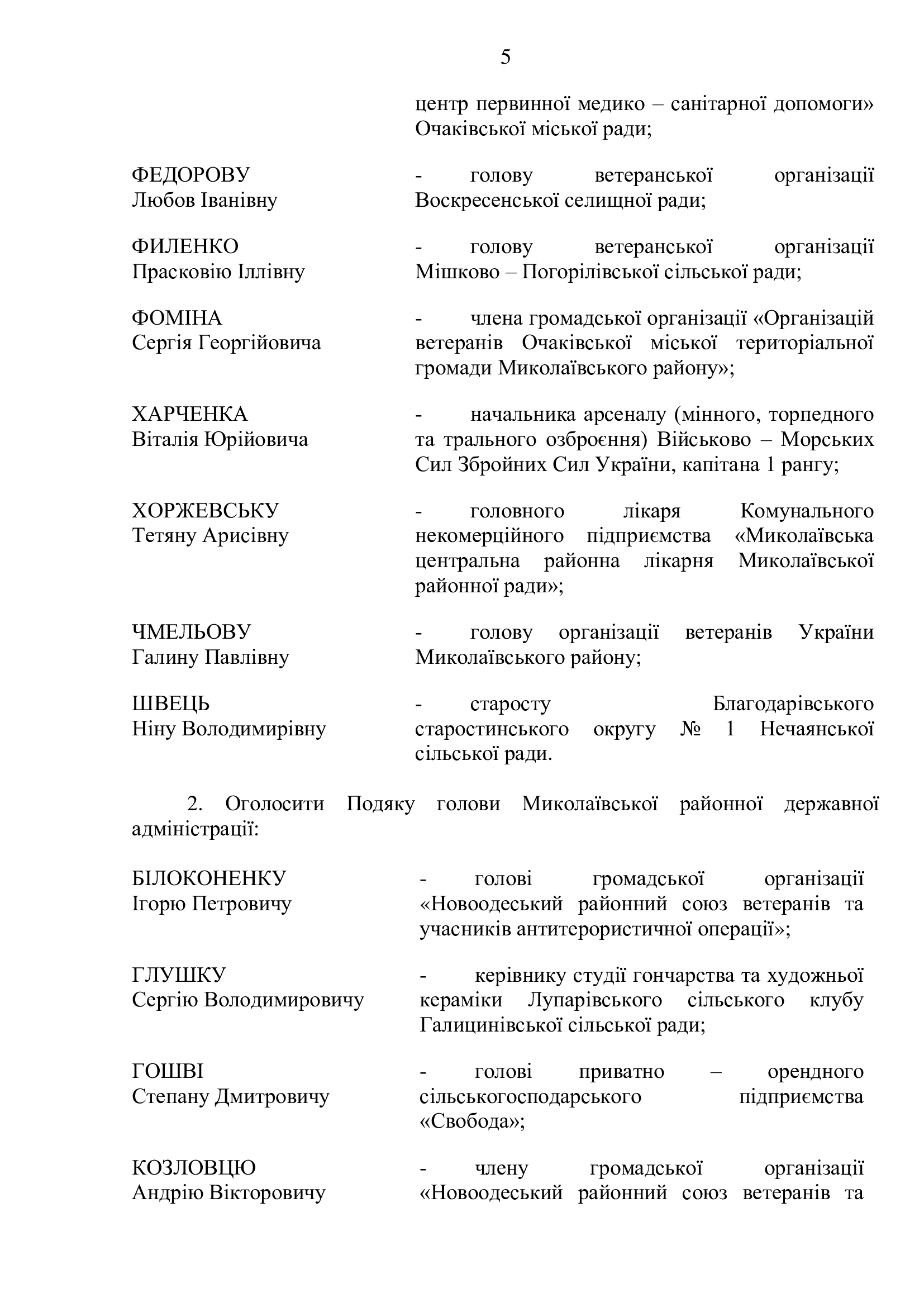 5

центр первинної медико – санітарної допомоги» Очаківської міської ради;

ФЕДОРОВУ
Любов Іванівну

- голову ветеранської організації Воскресенської селищної ради;

ФИЛЕНКО
Прасковію Іллівну

- голову ветеранської організації Мішково – Погорілівської сільської ради;

ФОМІНА
Сергія Георгійовича

- члена громадської організації «Організацій ветеранів Очаківської міської територіальної громади Миколаївського району»;

ХАРЧЕНКА
Віталія Юрійовича

- начальника арсеналу (мінного, торпедного та трального озброєння) Військово – Морських Сил Збройних Сил України, капітана 1 рангу;

ХОРЖЕВСЬКУ
Тетяну Арисівну

- головного лікаря Комунального некомерційного підприємства «Миколаївська центральна районна лікарня Миколаївської районної ради»;

ЧМЕЛЬОВУ
Галину Павлівну

- голову організації ветеранів України Миколаївського району;

ШВЕЦЬ
Ніну Володимирівну

- старосту Благодарівського старостинського округу № 1 Нечаянської сільської ради.

2. Оголосити Подяку голови Миколаївської районної державної адміністрації:

БІЛОКОНЕНКУ
Ігорю Петровичу

- голові громадської організації «Новоодеський районний союз ветеранів та учасників антитерористичної операції»;

ГЛУШКУ
Сергію Володимировичу

- керівнику студії гончарства та художньої кераміки Лупарівського сільського клубу Галицинівської сільської ради;

ГОШВІ
Степану Дмитровичу

- голові приватно – орендного сільськогосподарського підприємства «Свобода»;

КОЗЛОВЦЮ
Андрію Вікторовичу

- члену громадської організації «Новоодеський районний союз ветеранів та